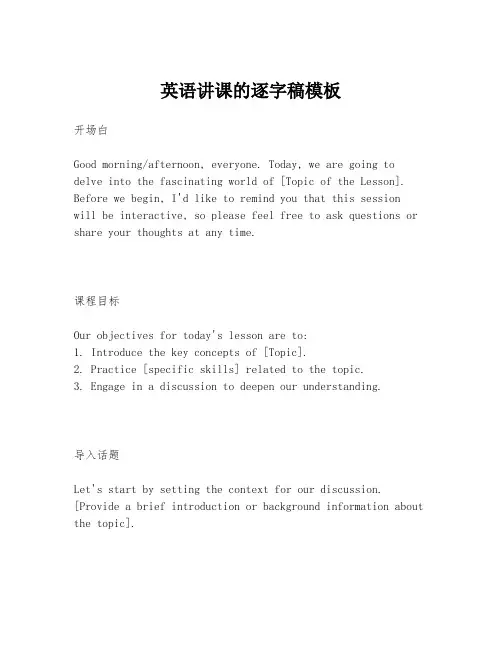 英语讲课的逐字稿模板

开场白

Good morning/afternoon, everyone. Today, we are going to delve into the fascinating world of [Topic of the Lesson]. Before we begin, I'd like to remind you that this session will be interactive, so please feel free to ask questions or share your thoughts at any time.

课程目标

Our objectives for today's lesson are to:
1. Introduce the key concepts of [Topic].
2. Practice [specific skills] related to the topic.
3. Engage in a discussion to deepen our understanding.

导入话题

Let's start by setting the context for our discussion. [Provide a brief introduction or background information about the topic].